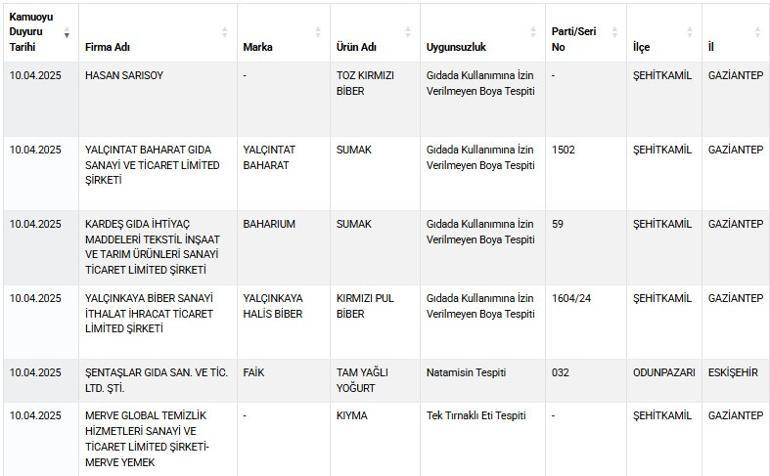 | Kamuoyu Duyuru Tarihi | Firma Adı | Marka | Ürün Adı | Uygunsuzluk | Parti/Seri No | İlçe | İl |
|---|---|---|---|---|---|---|---|
| 10.04.2025 | HASAN SARISOY | - | TOZ KIRMIZI BİBER | Gıdada Kullanımına İzin Verilmeyen Boya Tespiti | - | ŞEHİTKAMİL | GAZİANTEP |
| 10.04.2025 | YALÇINTAT BAHARAT GIDA SANAYİ VE TİCARET LİMİTED ŞİRKETİ | YALÇINTAT BAHARAT | SUMAK | Gıdada Kullanımına İzin Verilmeyen Boya Tespiti | 1502 | ŞEHİTKAMİL | GAZİANTEP |
| 10.04.2025 | KARDEŞ GIDA İHTİYAÇ MADDELERİ TEKSTİL İNŞAAT VE TARIM ÜRÜNLERİ SANAYİ TİCARET LİMİTED ŞİRKETİ | BAHARIUM | SUMAK | Gıdada Kullanımına İzin Verilmeyen Boya Tespiti | 59 | ŞEHİTKAMİL | GAZİANTEP |
| 10.04.2025 | YALÇINKAYA BİBER SANAYİ İTHALAT İHRACAT TİCARET LİMİTED ŞİRKETİ | YALÇINKAYA HALİS BİBER | KIRMIZI PUL BİBER | Gıdada Kullanımına İzin Verilmeyen Boya Tespiti | 1604/24 | ŞEHİTKAMİL | GAZİANTEP |
| 10.04.2025 | ŞENTAŞLAR GIDA SAN. VE TİC. LTD. ŞTİ. | FAİK | TAM YAĞLI YOĞURT | Natamisin Tespiti | 032 | ODUNPAZARI | ESKİŞEHİR |
| 10.04.2025 | MERVE GLOBAL TEMİZLİK HİZMETLERİ SANAYİ VE TİCARET LİMİTED ŞİRKETİ-MERVE YEMEK | - | KIYMA | Tek Tırnaklı Eti Tespiti | - | ŞEHİTKAMİL | GAZİANTEP |